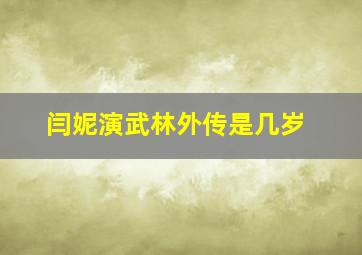 闫妮演武林外传是几岁